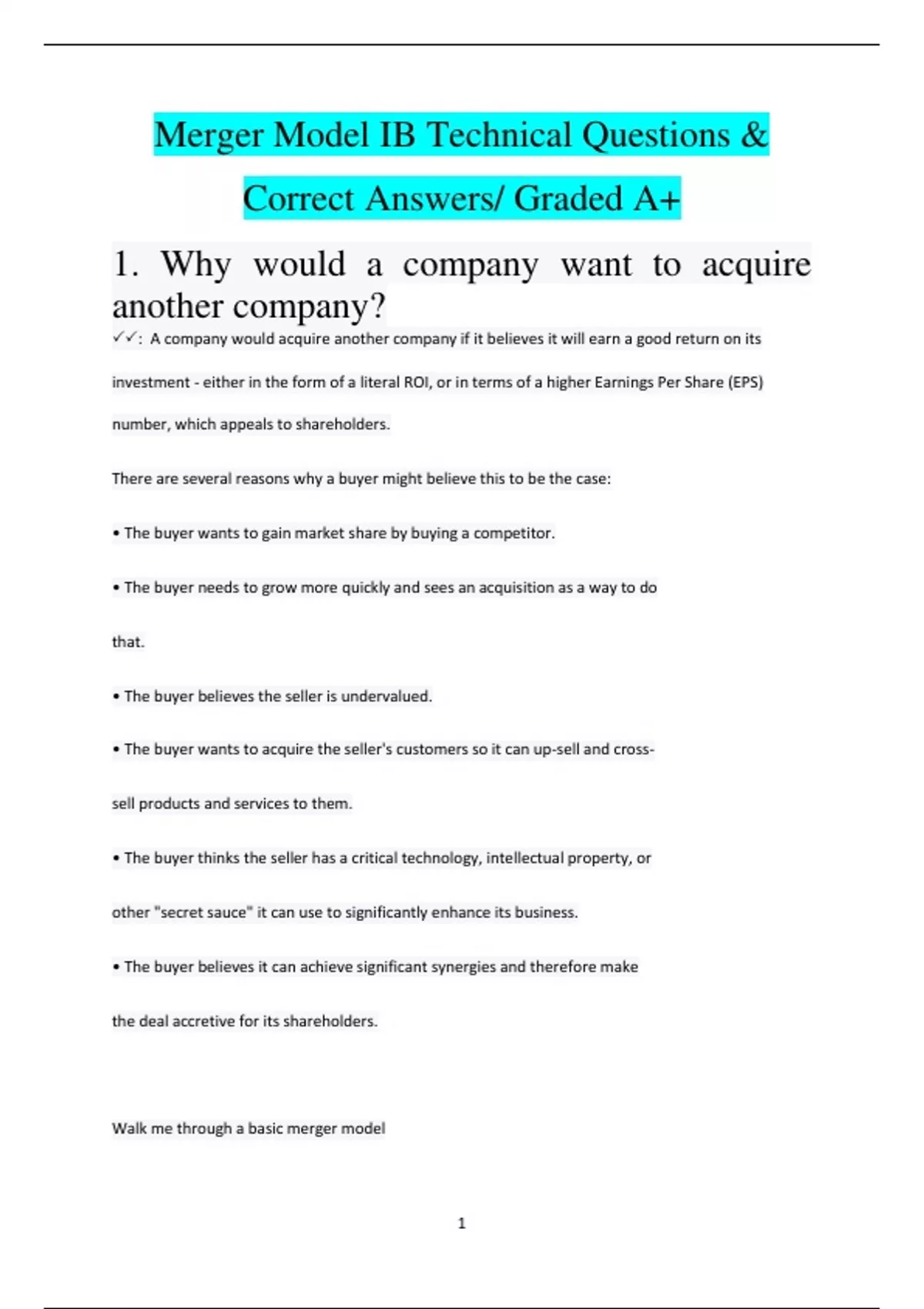 Merger Model IB Technical Questions & Correct Answers/ Graded A+

1. Why would a company want to acquire another company?

✓✓: A company would acquire another company if it believes it will earn a good return on its investment - either in the form of a literal ROI, or in terms of a higher Earnings Per Share (EPS) number, which appeals to shareholders.

There are several reasons why a buyer might believe this to be the case:

• The buyer wants to gain market share by buying a competitor.

• The buyer needs to grow more quickly and sees an acquisition as a way to do that.

• The buyer believes the seller is undervalued.

• The buyer wants to acquire the seller's customers so it can up-sell and cross-sell products and services to them.

• The buyer thinks the seller has a critical technology, intellectual property, or other "secret sauce" it can use to significantly enhance its business.

• The buyer believes it can achieve significant synergies and therefore make the deal accretive for its shareholders.

Walk me through a basic merger model

1